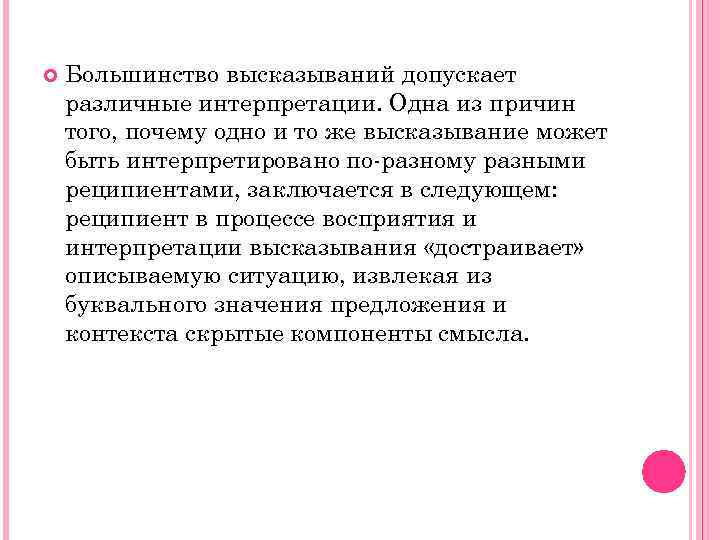 Большинство высказываний допускает различные интерпретации. Одна из причин того, почему одно и то же высказывание может быть интерпретировано по-разному разными реципиентами, заключается в следующем: реципиент в процессе восприятия и интерпретации высказывания «достраивает» описываемую ситуацию, извлекая из буквального значения предложения и контекста скрытые компоненты смысла.